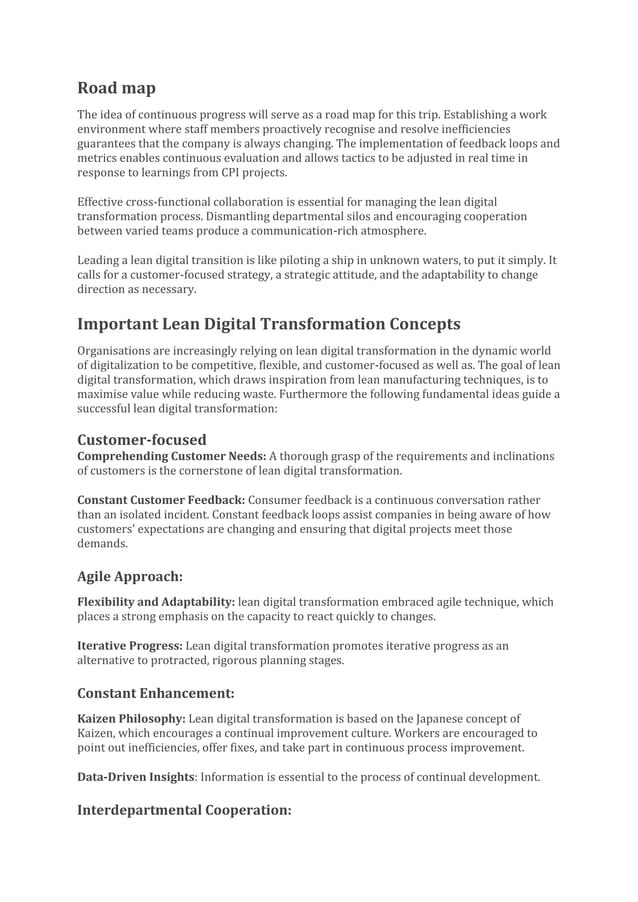 Road map

The idea of continuous progress will serve as a road map for this trip. Establishing a work environment where staff members proactively recognise and resolve inefficiencies guarantees that the company is always changing. The implementation of feedback loops and metrics enables continuous evaluation and allows tactics to be adjusted in real time in response to learnings from CPI projects.

Effective cross-functional collaboration is essential for managing the lean digital transformation process. Dismantling departmental silos and encouraging cooperation between varied teams produce a communication-rich atmosphere.

Leading a lean digital transition is like piloting a ship in unknown waters, to put it simply. It calls for a customer-focused strategy, a strategic attitude, and the adaptability to change direction as necessary.

Important Lean Digital Transformation Concepts

Organisations are increasingly relying on lean digital transformation in the dynamic world of digitalization to be competitive, flexible, and customer-focused as well as. The goal of lean digital transformation, which draws inspiration from lean manufacturing techniques, is to maximise value while reducing waste. Furthermore the following fundamental ideas guide a successful lean digital transformation:

Customer-focused

Comprehending Customer Needs: A thorough grasp of the requirements and inclinations of customers is the cornerstone of lean digital transformation.

Constant Customer Feedback: Consumer feedback is a continuous conversation rather than an isolated incident. Constant feedback loops assist companies in being aware of how customers' expectations are changing and ensuring that digital projects meet those demands.

Agile Approach:

Flexibility and Adaptability: lean digital transformation embraced agile technique, which places a strong emphasis on the capacity to react quickly to changes.

Iterative Progress: Lean digital transformation promotes iterative progress as an alternative to protracted, rigorous planning stages.

Constant Enhancement:

Kaizen Philosophy: Lean digital transformation is based on the Japanese concept of Kaizen, which encourages a continual improvement culture. Workers are encouraged to point out inefficiencies, offer fixes, and take part in continuous process improvement.

Data-Driven Insights: Information is essential to the process of continual development.

Interdepartmental Cooperation: